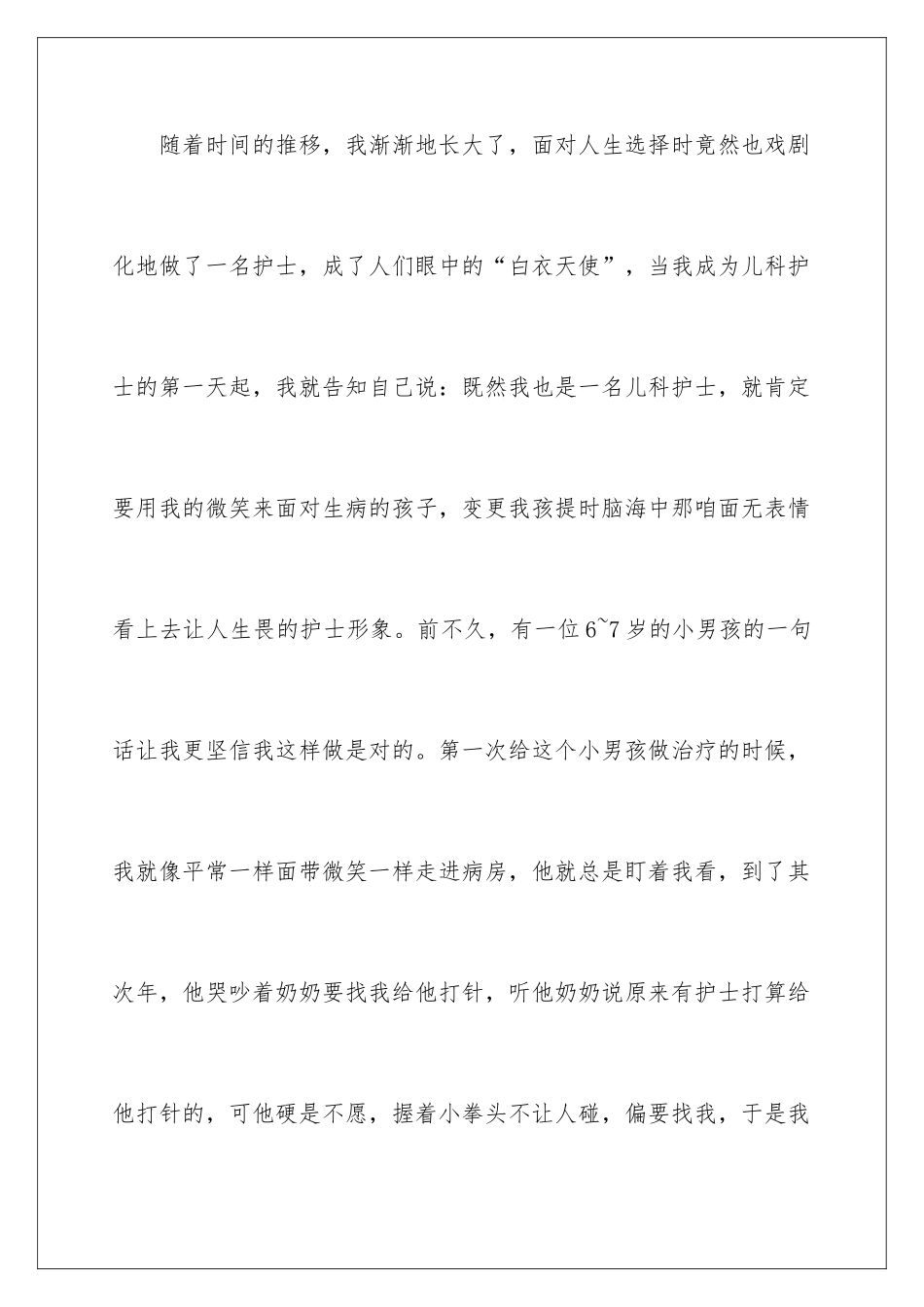 随着时间的推移，我渐渐地长大了，面对人生选择时竟然也戏剧化地做了一名护士，成了人们眼中的“白衣天使”，当我成为儿科护士的第一天起，我就告知自己说：既然我也是一名儿科护士，就肯定要用我的微笑来面对生病的孩子，变更我孩提时脑海中那咱面无表情看上去让人生畏的护士形象。前不久，有一位6~7岁的小男孩的一句话让我更坚信我这样做是对的。第一次给这个小男孩做治疗的时候，我就像平常一样面带微笑一样走进病房，他就总是盯着我看，到了其次年，他哭吵着奶奶要找我给他打针，听他奶奶说原来有护士打算给他打针的，可他硬是不愿，握着小拳头不让人碰，偏要找我，于是我